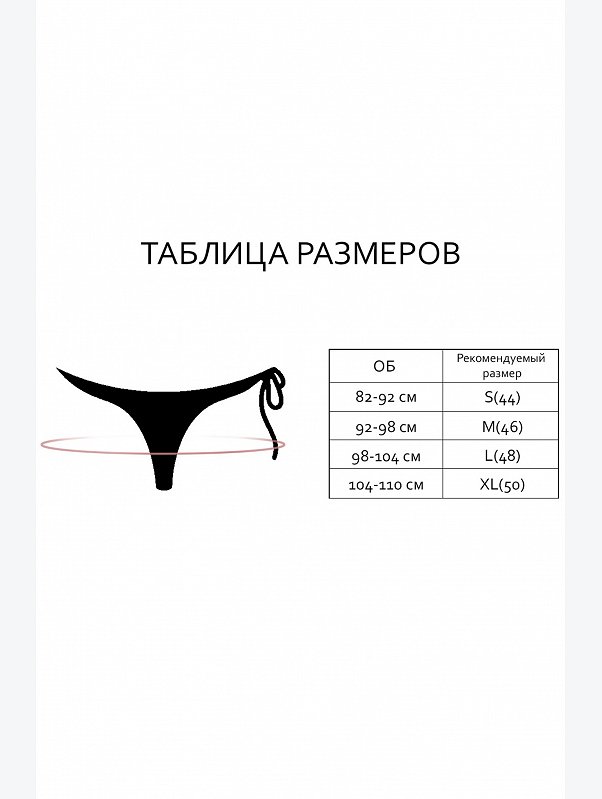 ТАБЛИЦА РАЗМЕРОВ

| ОБ | Рекомендуемый размер |
|---|---|
| 82-92 см | S(44) |
| 92-98 см | M(46) |
| 98-104 см | L(48) |
| 104-110 см | XL(50) |